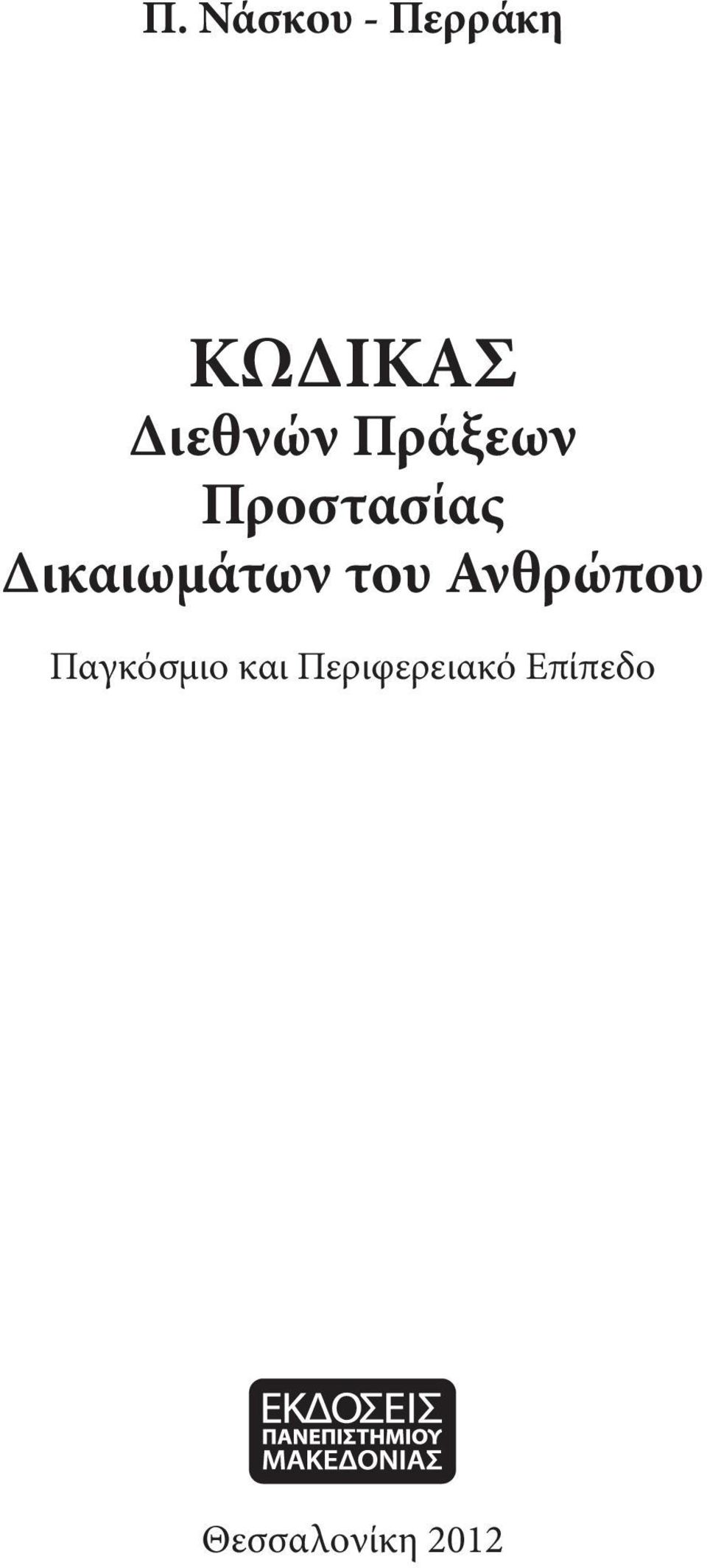 Π. Νάσκου - Περράκη

ΚΩΔΙΚΑΣ
Διεθνών Πράξεων
Προστασίας
Δικαιωμάτων του Ανθρώπου

Παγκόσμιο και Περιφερειακό Επίπεδο

ΕΚΔΟΣΕΙΣ
ΠΑΝΕΠΙΣΤΗΜΙΟΥ
ΜΑΚΕΔΟΝΙΑΣ

Θεσσαλονίκη 2012